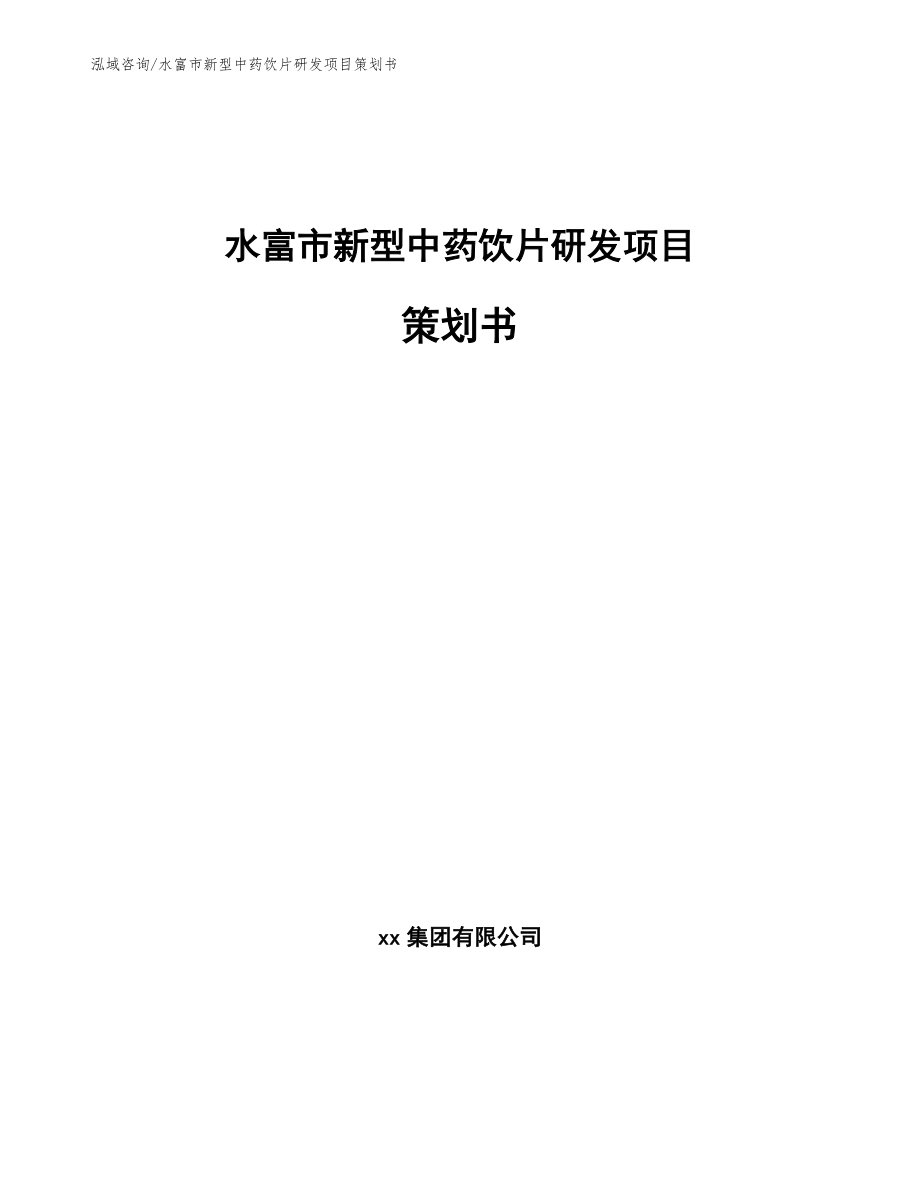 泓域咨询/水富市新型中药饮片研发项目策划书

水富市新型中药饮片研发项目

策划书

xx 集团有限公司